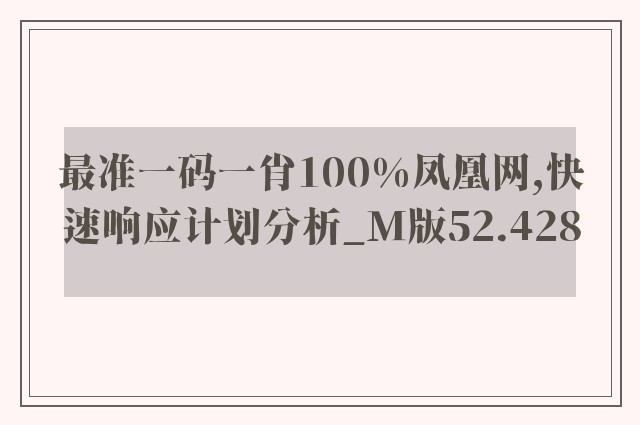 最准一码一肖100%凤凰网,快速响应计划分析_M版52.428